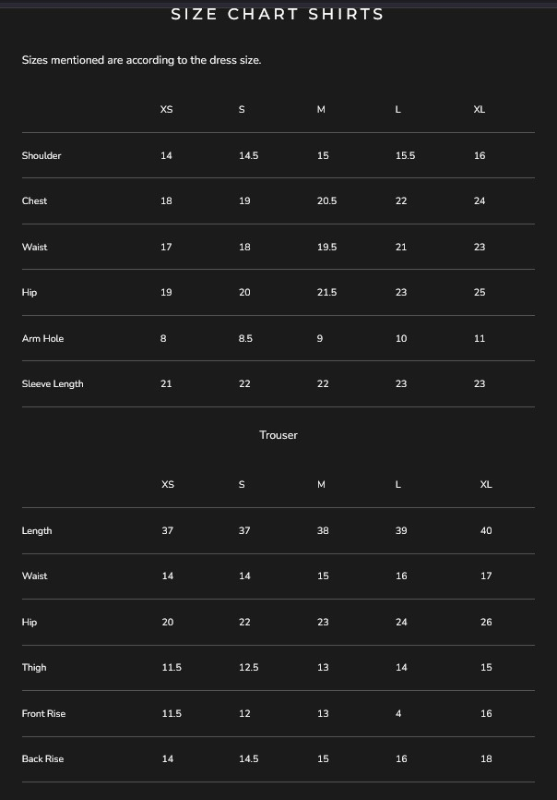 SIZE CHART SHIRTS

Sizes mentioned are according to the dress size.

| | XS | S | M | L | XL |
|---|---|---|---|---|---|
| Shoulder | 14 | 14.5 | 15 | 15.5 | 16 |
| Chest | 18 | 19 | 20.5 | 22 | 24 |
| Waist | 17 | 18 | 19.5 | 21 | 23 |
| Hip | 19 | 20 | 21.5 | 23 | 25 |
| Arm Hole | 8 | 8.5 | 9 | 10 | 11 |
| Sleeve Length | 21 | 22 | 22 | 23 | 23 |

Trouser

| | XS | S | M | L | XL |
|---|---|---|---|---|---|
| Length | 37 | 37 | 38 | 39 | 40 |
| Waist | 14 | 14 | 15 | 16 | 17 |
| Hip | 20 | 22 | 23 | 24 | 26 |
| Thigh | 11.5 | 12.5 | 13 | 14 | 15 |
| Front Rise | 11.5 | 12 | 13 | 4 | 16 |
| Back Rise | 14 | 14.5 | 15 | 16 | 18 |